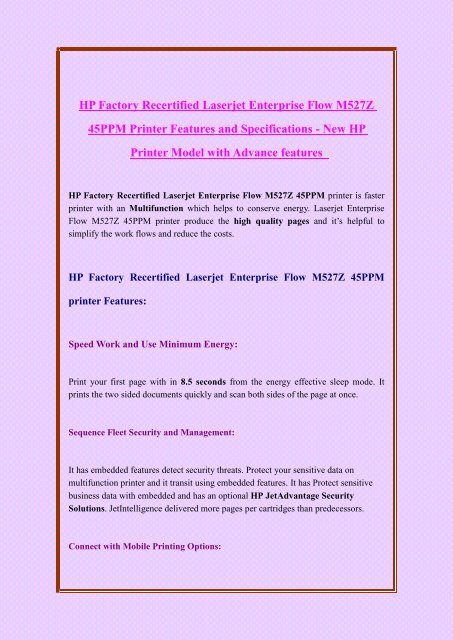 HP Factory Recertified Laserjet Enterprise Flow M527Z 45PPM Printer Features and Specifications - New HP Printer Model with Advance features

HP Factory Recertified Laserjet Enterprise Flow M527Z 45PPM printer is faster printer with an Multifunction which helps to conserve energy. Laserjet Enterprise Flow M527Z 45PPM printer produce the high quality pages and it's helpful to simplify the work flows and reduce the costs.

HP Factory Recertified Laserjet Enterprise Flow M527Z 45PPM printer Features:

Speed Work and Use Minimum Energy:

Print your first page with in 8.5 seconds from the energy effective sleep mode. It prints the two sided documents quickly and scan both sides of the page at once.

Sequence Fleet Security and Management:

It has embedded features detect security threats. Protect your sensitive data on multifunction printer and it transit using embedded features. It has Protect sensitive business data with embedded and has an optional HP JetAdvantage Security Solutions. JetIntelligence delivered more pages per cartridges than predecessors.

Connect with Mobile Printing Options: